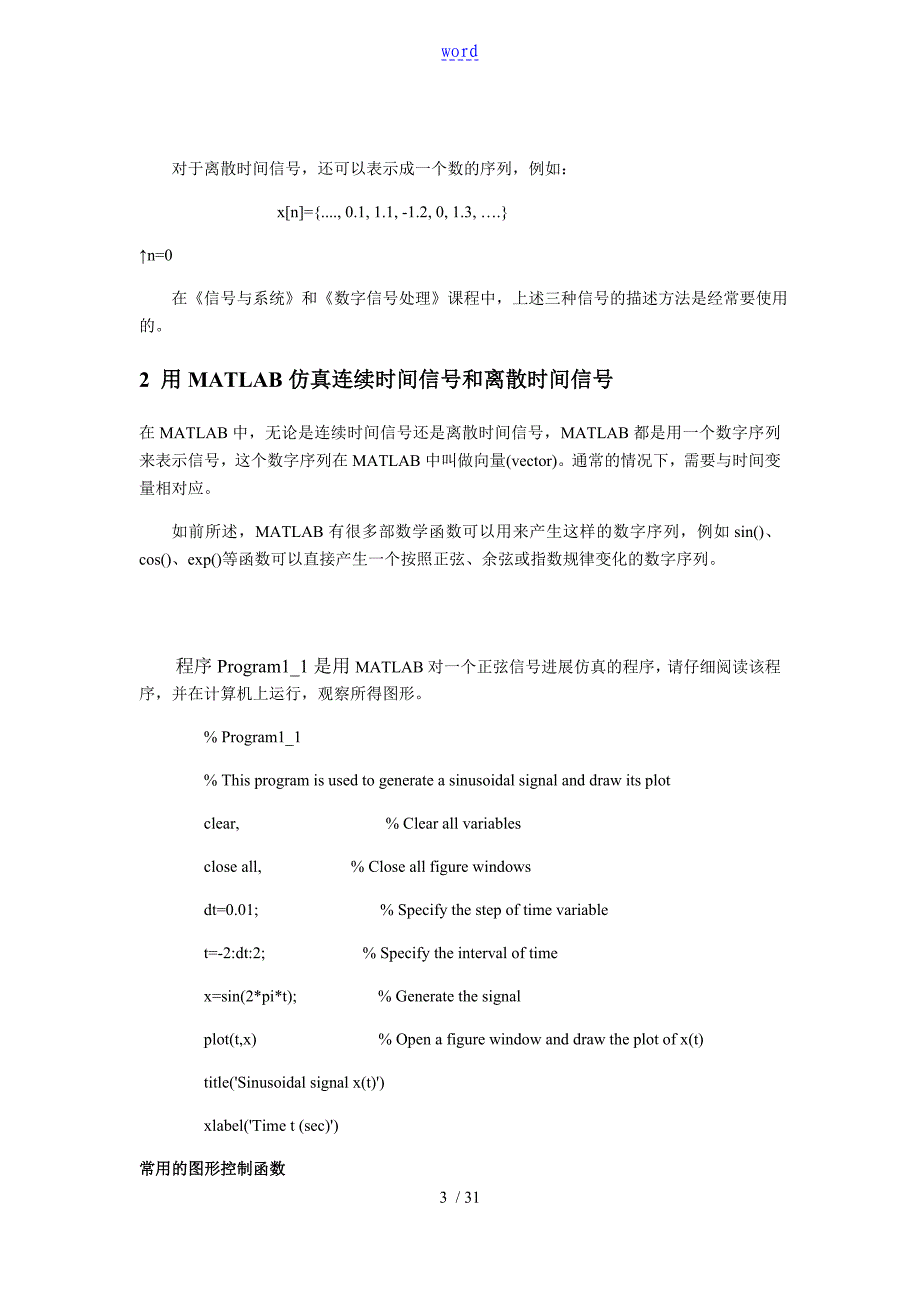 word

对于离散时间信号，还可以表示成一个数的序列，例如：

x[n]={...., 0.1, 1.1, -1.2, 0, 1.3, ….}

↑n=0

在《信号与系统》和《数字信号处理》课程中，上述三种信号的描述方法是经常要使用的。

2 用 MATLAB 仿真连续时间信号和离散时间信号

在 MATLAB 中，无论是连续时间信号还是离散时间信号，MATLAB 都是用一个数字序列来表示信号，这个数字序列在 MATLAB 中叫做向量(vector)。通常的情况下，需要与时间变量相对应。

如前所述，MATLAB 有很多部数学函数可以用来产生这样的数字序列，例如 sin()、cos()、exp()等函数可以直接产生一个按照正弦、余弦或指数规律变化的数字序列。

程序 Program1_1 是用 MATLAB 对一个正弦信号进展仿真的程序，请仔细阅读该程序，并在计算机上运行，观察所得图形。

% Program1_1

% This program is used to generate a sinusoidal signal and draw its plot

clear, % Clear all variables

close all, % Close all figure windows

dt=0.01; % Specify the step of time variable

t=-2:dt:2; % Specify the interval of time

x=sin(2*pi*t); % Generate the signal

plot(t,x) % Open a figure window and draw the plot of x(t)

title('Sinusoidal signal x(t)')

xlabel('Time t (sec)')

常用的图形控制函数

3 / 31